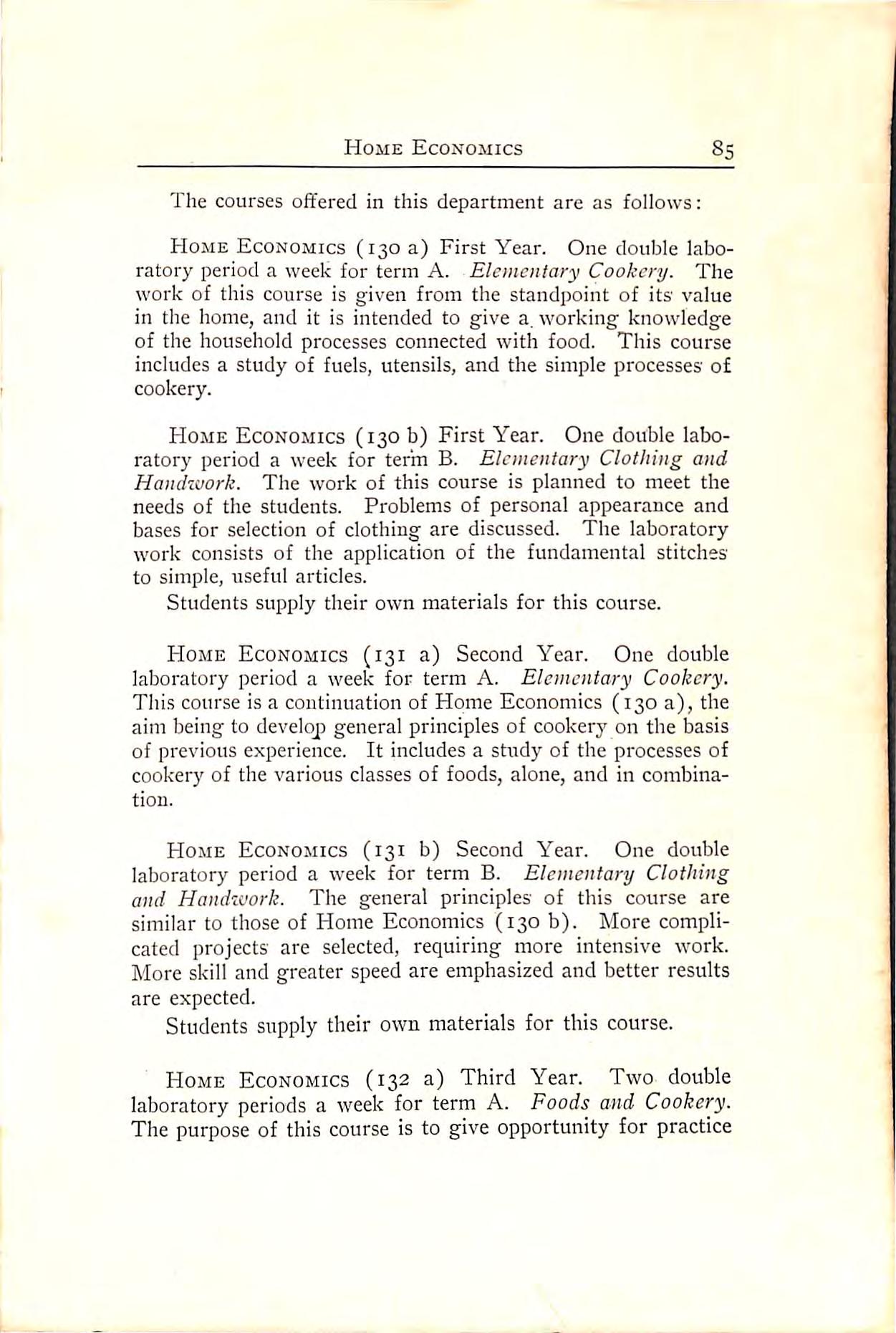 HOME ECONOMICS 85

The courses offered in this department are as follows:

HOME ECONOMICS (130 a) First Year. One double laboratory period a week for term A. Elementary Cookery. The work of this course is given from the standpoint of its value in the home, and it is intended to give a working knowledge of the household processes connected with food. This course includes a study of fuels, utensils, and the simple processes of cookery.

HOME ECONOMICS (130 b) First Year. One double laboratory period a week for term B. Elementary Clothing and Handwork. The work of this course is planned to meet the needs of the students. Problems of personal appearance and bases for selection of clothing are discussed. The laboratory work consists of the application of the fundamental stitches to simple, useful articles.

Students supply their own materials for this course.

HOME ECONOMICS (131 a) Second Year. One double laboratory period a week for term A. Elementary Cookery. This course is a continuation of Home Economics (130 a), the aim being to develop general principles of cookery on the basis of previous experience. It includes a study of the processes of cookery of the various classes of foods, alone, and in combination.

HOME ECONOMICS (131 b) Second Year. One double laboratory period a week for term B. Elementary Clothing and Handwork. The general principles of this course are similar to those of Home Economics (130 b). More complicated projects are selected, requiring more intensive work. More skill and greater speed are emphasized and better results are expected.

Students supply their own materials for this course.

HOME ECONOMICS (132 a) Third Year. Two double laboratory periods a week for term A. Foods and Cookery. The purpose of this course is to give opportunity for practice